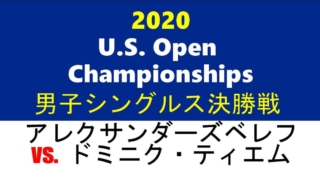 2020
U.S. Open
Championships
男子シングルス決勝戦
アレクサンダーズベレフ
VS. ドミニク・ティエム